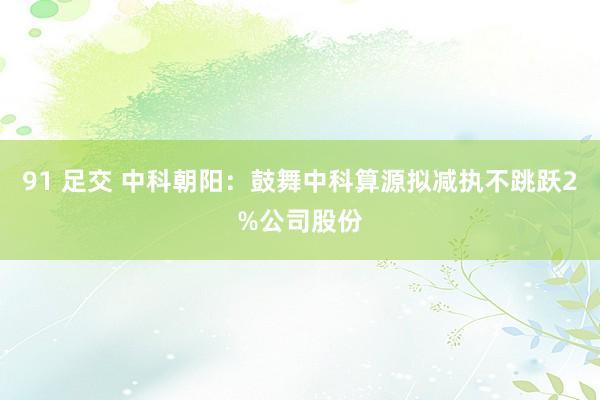 91 足交 中科朝阳：鼓舞中科算源拟减执不跳跃2%公司股份